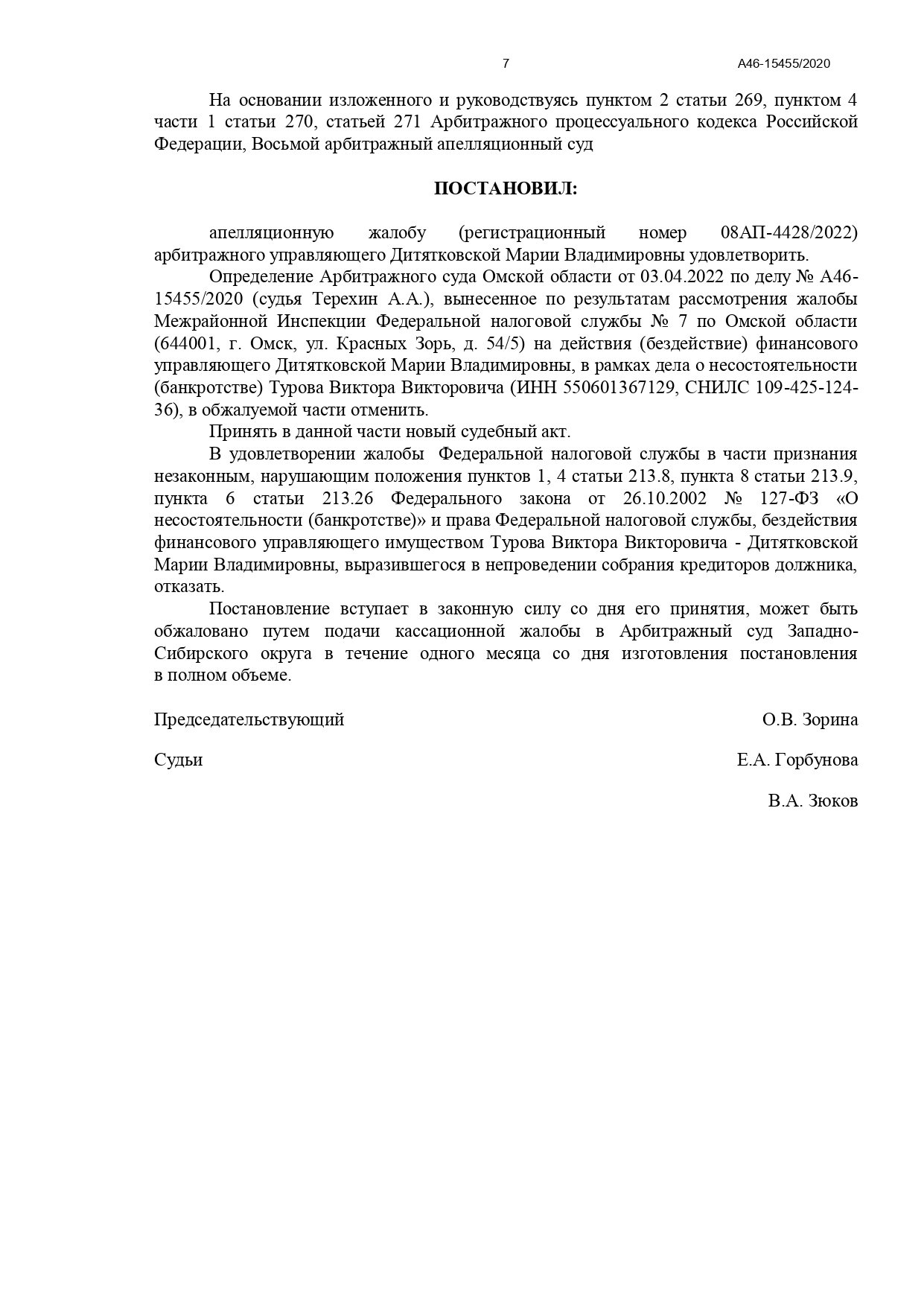 7

А46-15455/2020

На основании изложенного и руководствуясь пунктом 2 статьи 269, пунктом 4 части 1 статьи 270, статьей 271 Арбитражного процессуального кодекса Российской Федерации, Восьмой арбитражный апелляционный суд

ПОСТАНОВИЛ:

апелляционную жалобу (регистрационный номер 08АП-4428/2022) арбитражного управляющего Дитятковской Марии Владимировны удовлетворить.

Определение Арбитражного суда Омской области от 03.04.2022 по делу № А46-15455/2020 (судья Терехин А.А.), вынесенное по результатам рассмотрения жалобы Межрайонной Инспекции Федеральной налоговой службы № 7 по Омской области (644001, г. Омск, ул. Красных Зорь, д. 54/5) на действия (бездействие) финансового управляющего Дитятковской Марии Владимировны, в рамках дела о несостоятельности (банкротстве) Турова Виктора Викторовича (ИНН 550601367129, СНИЛС 109-425-124-36), в обжалуемой части отменить.

Принять в данной части новый судебный акт.

В удовлетворении жалобы Федеральной налоговой службы в части признания незаконным, нарушающим положения пунктов 1, 4 статьи 213.8, пункта 8 статьи 213.9, пункта 6 статьи 213.26 Федерального закона от 26.10.2002 № 127-ФЗ «О несостоятельности (банкротстве)» и права Федеральной налоговой службы, бездействия финансового управляющего имуществом Турова Виктора Викторовича - Дитятковской Марии Владимировны, выразившегося в непроведении собрания кредиторов должника, отказать.

Постановление вступает в законную силу со дня его принятия, может быть обжаловано путем подачи кассационной жалобы в Арбитражный суд Западно-Сибирского округа в течение одного месяца со дня изготовления постановления в полном объеме.

Председательствующий О.В. Зорина

Судьи Е.А. Горбунова

В.А. Зюков